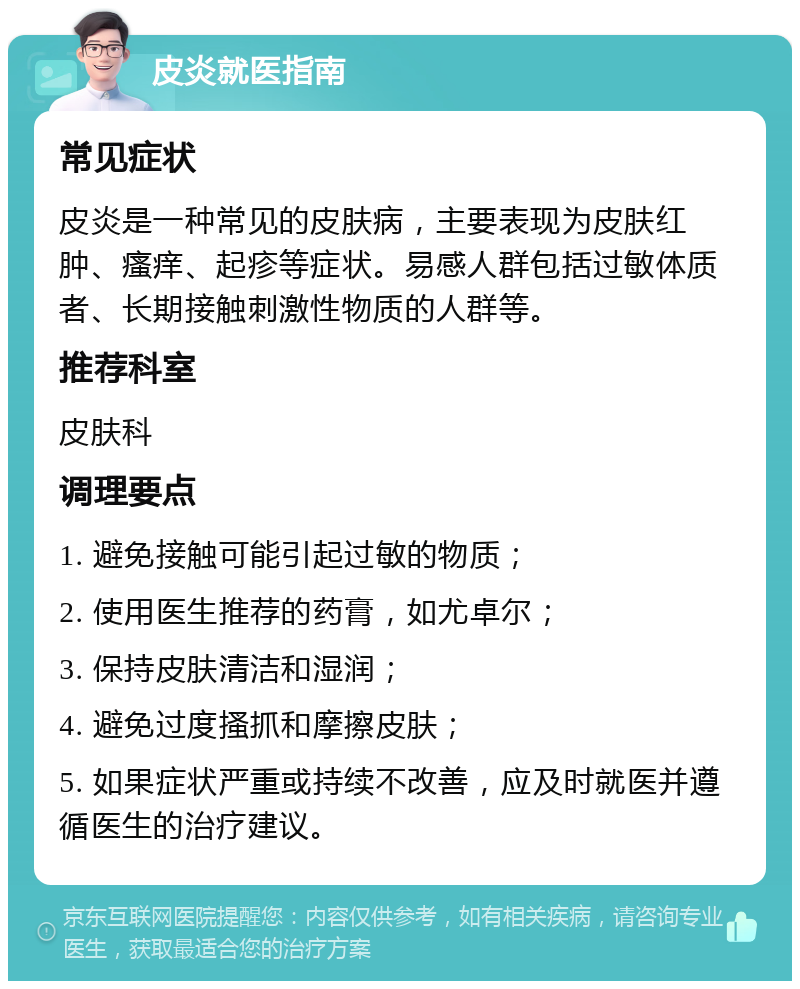 皮炎就医指南

常见症状

皮炎是一种常见的皮肤病，主要表现为皮肤红肿、瘙痒、起疹等症状。易感人群包括过敏体质者、长期接触刺激性物质的人群等。

推荐科室

皮肤科

调理要点

1. 避免接触可能引起过敏的物质；

2. 使用医生推荐的药膏，如尤卓尔；

3. 保持皮肤清洁和湿润；

4. 避免过度搔抓和摩擦皮肤；

5. 如果症状严重或持续不改善，应及时就医并遵循医生的治疗建议。

京东互联网医院提醒您：内容仅供参考，如有相关疾病，请咨询专业医生，获取最适合您的治疗方案